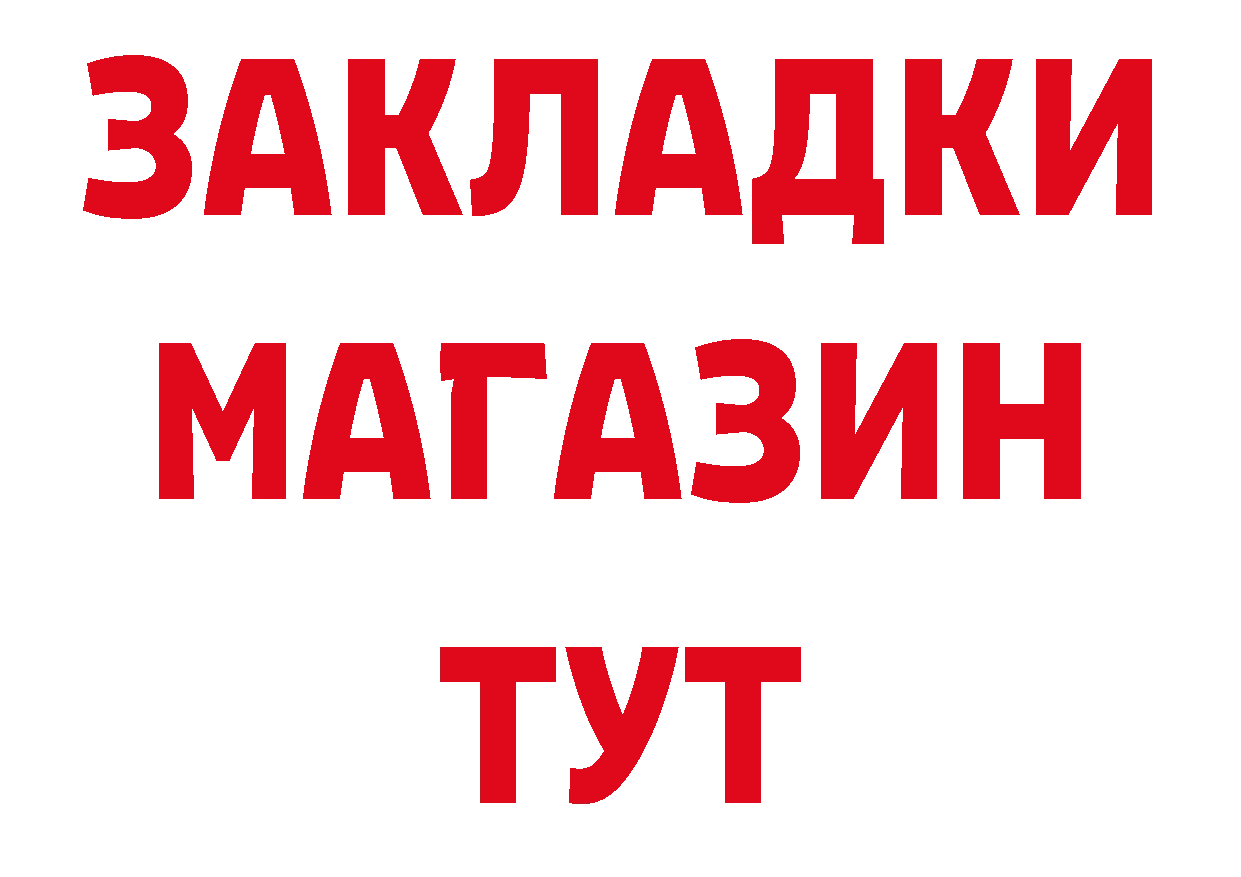 ЗАКЛАДКИ
МАГАЗИН
ТУТ